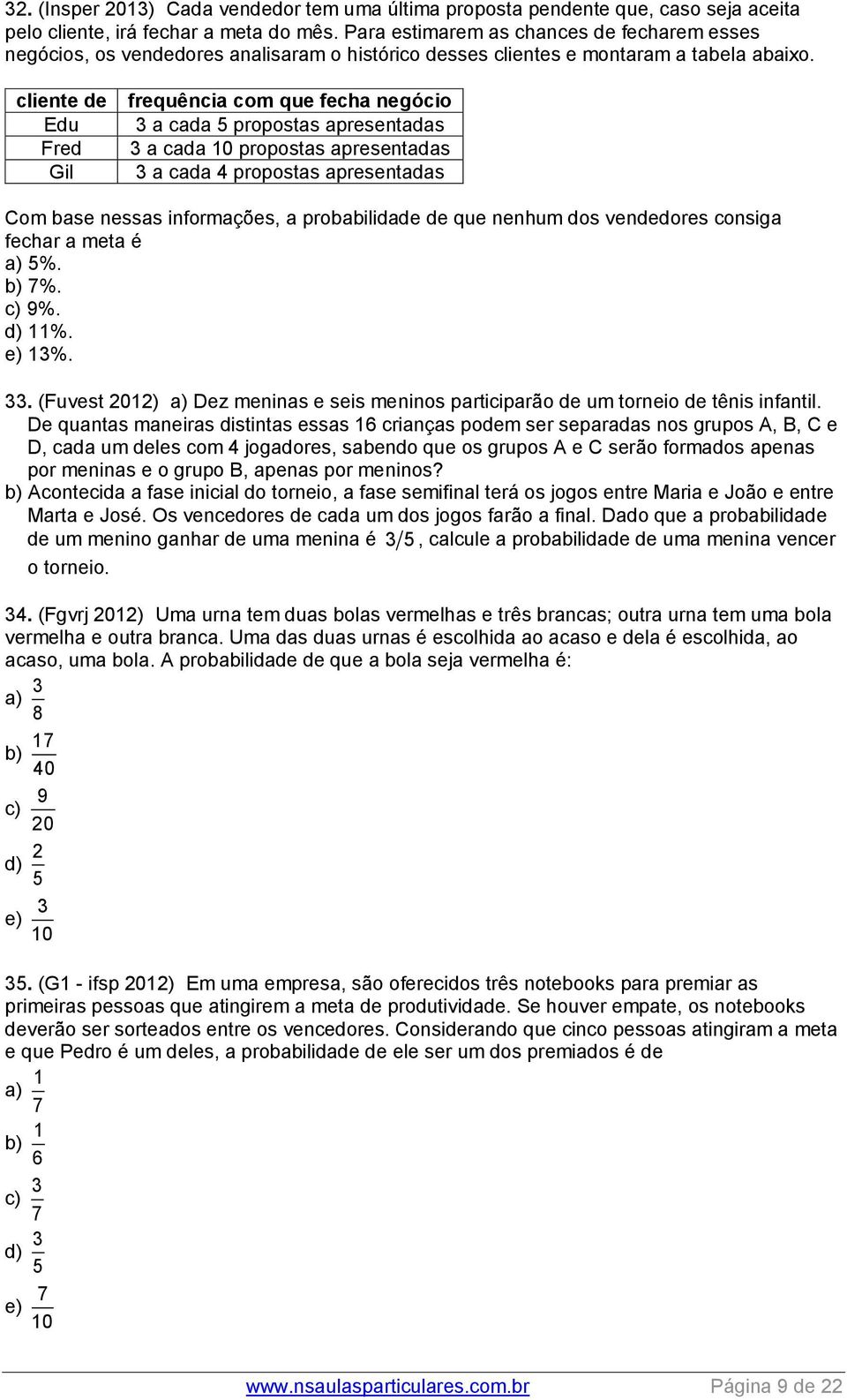 32. (Insper 2013) Cada vendedor tem uma última proposta pendente que, caso seja aceita pelo cliente, irá fechar a meta do mês. Para estimarem as chances de fecharem esses negócios, os vendedores analisaram o histórico desses clientes e montaram a tabela abaixo.

| cliente de | frequência com que fecha negócio |
|---|---|
| Edu | 3 a cada 5 propostas apresentadas |
| Fred | 3 a cada 10 propostas apresentadas |
| Gil | 3 a cada 4 propostas apresentadas |

Com base nessas informações, a probabilidade de que nenhum dos vendedores consiga fechar a meta é
a) 5%.
b) 7%.
c) 9%.
d) 11%.
e) 13%.

33. (Fuvest 2012) a) Dez meninas e seis meninos participarão de um torneio de tênis infantil. De quantas maneiras distintas essas 16 crianças podem ser separadas nos grupos A, B, C e D, cada um deles com 4 jogadores, sabendo que os grupos A e C serão formados apenas por meninas e o grupo B, apenas por meninos?
b) Acontecida a fase inicial do torneio, a fase semifinal terá os jogos entre Maria e João e entre Marta e José. Os vencedores de cada um dos jogos farão a final. Dado que a probabilidade de um menino ganhar de uma menina é $3/5$, calcule a probabilidade de uma menina vencer o torneio.

34. (Fgvrj 2012) Uma urna tem duas bolas vermelhas e três brancas; outra urna tem uma bola vermelha e outra branca. Uma das duas urnas é escolhida ao acaso e dela é escolhida, ao acaso, uma bola. A probabilidade de que a bola seja vermelha é:
a) $\frac{3}{8}$
b) $\frac{17}{40}$
c) $\frac{9}{20}$
d) $\frac{2}{5}$
e) $\frac{3}{10}$

35. (G1 - ifsp 2012) Em uma empresa, são oferecidos três notebooks para premiar as primeiras pessoas que atingirem a meta de produtividade. Se houver empate, os notebooks deverão ser sorteados entre os vencedores. Considerando que cinco pessoas atingiram a meta e que Pedro é um deles, a probabilidade de ele ser um dos premiados é de
a) $\frac{1}{7}$
b) $\frac{1}{6}$
c) $\frac{3}{7}$
d) $\frac{3}{5}$
e) $\frac{7}{10}$

www.nsaulasparticulares.com.br Página 9 de 22